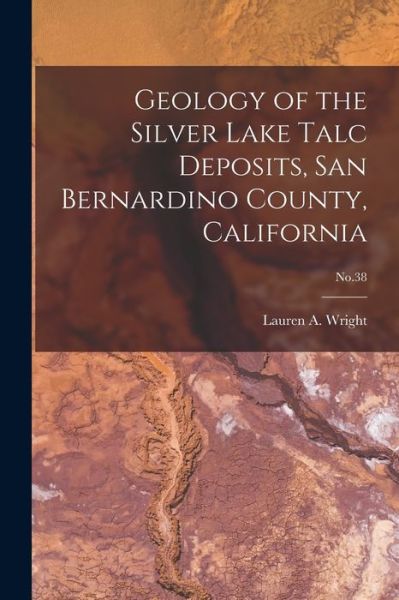 Geology of the Silver Lake Talc Deposits, San Bernardino County, California

No.38

Lauren A. Wright